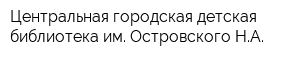 Центральная городская детская библиотека им. Островского Н.А.